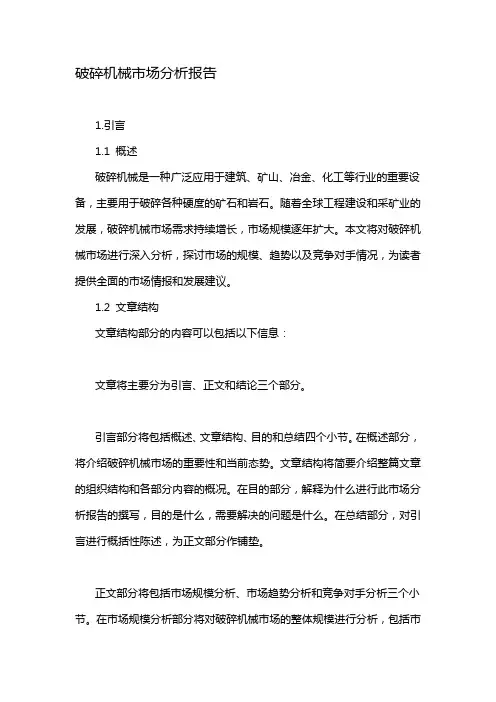 破碎机械市场分析报告

1.引言

1.1 概述

破碎机械是一种广泛应用于建筑、矿山、冶金、化工等行业的重要设备，主要用于破碎各种硬度的矿石和岩石。随着全球工程建设和采矿业的发展，破碎机械市场需求持续增长，市场规模逐年扩大。本文将对破碎机械市场进行深入分析，探讨市场的规模、趋势以及竞争对手情况，为读者提供全面的市场情报和发展建议。

1.2 文章结构

文章结构部分的内容可以包括以下信息：

文章将主要分为引言、正文和结论三个部分。

引言部分将包括概述、文章结构、目的和总结四个小节。在概述部分，将介绍破碎机械市场的重要性和当前态势。文章结构将简要介绍整篇文章的组织结构和各部分内容的概况。在目的部分，解释为什么进行此市场分析报告的撰写，目的是什么，需要解决的问题是什么。在总结部分，对引言进行概括性陈述，为正文部分作铺垫。

正文部分将包括市场规模分析、市场趋势分析和竞争对手分析三个小节。在市场规模分析部分将对破碎机械市场的整体规模进行分析，包括市